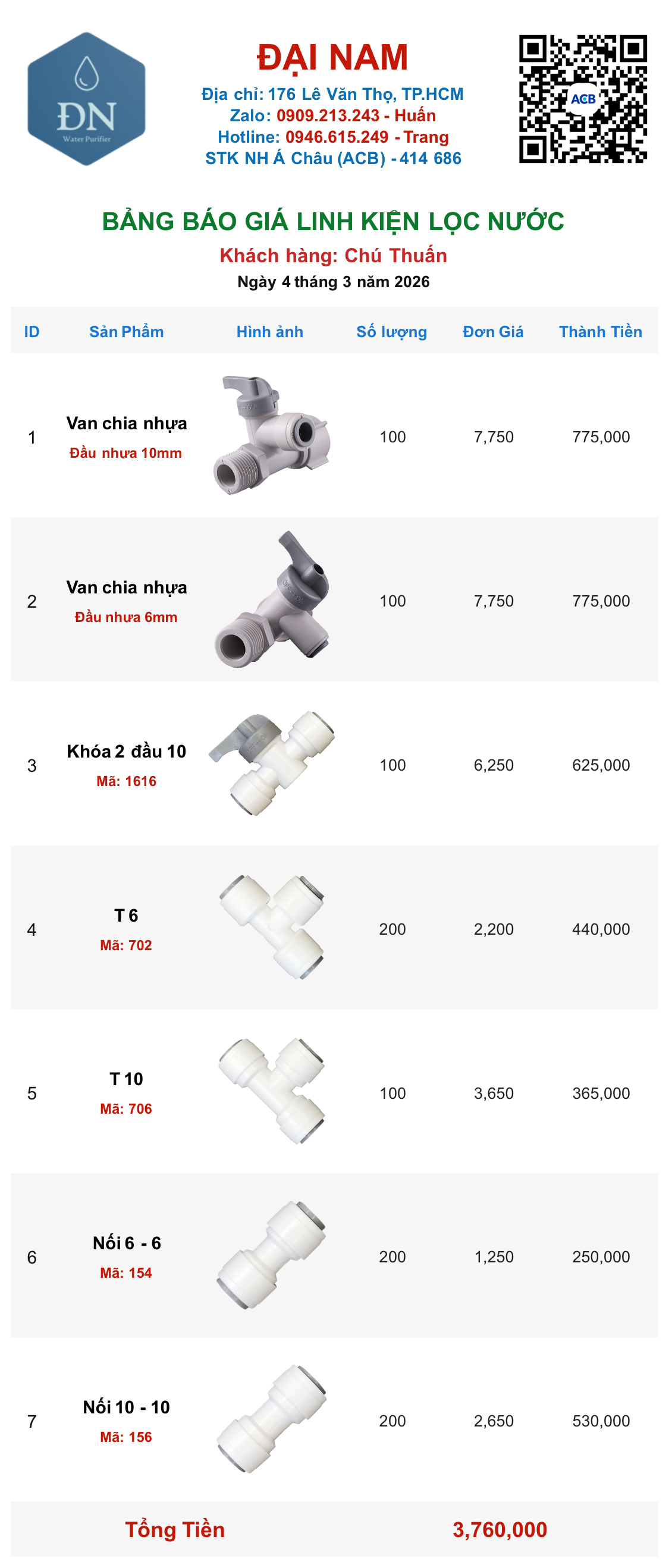 ĐN
Water Purifier

ĐẠI NAM
Địa chỉ: 176 Lê Văn Thọ, TP.HCM
Zalo: 0909.213.243 - Huấn
Hotline: 0946.615.249 - Trang
STK NH Á Châu (ACB) - 414 686

ACB

BẢNG BÁO GIÁ LINH KIỆN LỌC NƯỚC
Khách hàng: Chú Thuấn
Ngày 4 tháng 3 năm 2026

| ID | Sản Phẩm | Hình ảnh | Số lượng | Đơn Giá | Thành Tiền |
|---|---|---|---|---|---|
| 1 | Van chia nhựa Đầu nhựa 10mm | | 100 | 7,750 | 775,000 |
| 2 | Van chia nhựa Đầu nhựa 6mm | | 100 | 7,750 | 775,000 |
| 3 | Khóa 2 đầu 10 Mã: 1616 | | 100 | 6,250 | 625,000 |
| 4 | T 6 Mã: 702 | | 200 | 2,200 | 440,000 |
| 5 | T 10 Mã: 706 | | 100 | 3,650 | 365,000 |
| 6 | Nối 6 - 6 Mã: 154 | | 200 | 1,250 | 250,000 |
| 7 | Nối 10 - 10 Mã: 156 | | 200 | 2,650 | 530,000 |

Tổng Tiền 3,760,000